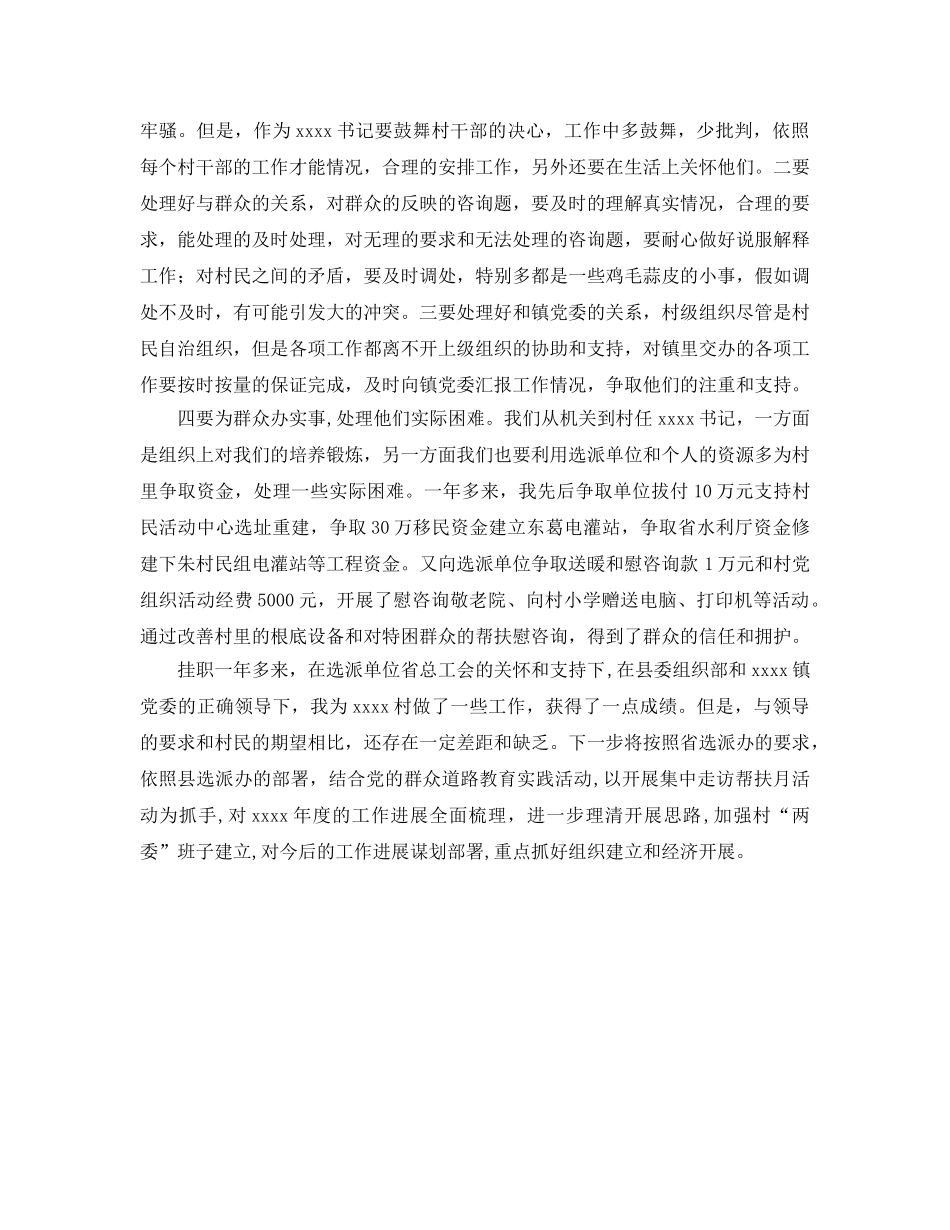 牢骚。但是，作为 xxxx 书记要鼓舞村干部的决心，工作中多鼓舞，少批判，依照每个村干部的工作才能情况，合理的安排工作，另外还要在生活上关怀他们。二要处理好与群众的关系，对群众的反映的咨询题，要及时的理解真实情况，合理的要求，能处理的及时处理，对无理的要求和无法处理的咨询题，要耐心做好说服解释工作；对村民之间的矛盾，要及时调处，特别多都是一些鸡毛蒜皮的小事，假如调处不及时，有可能引发大的冲突。三要处理好和镇党委的关系，村级组织尽管是村民自治组织，但是各项工作都离不开上级组织的协助和支持，对镇里交办的各项工作要按时按量的保证完成，及时向镇党委汇报工作情况，争取他们的注重和支持。

四要为群众办实事，处理他们实际困难。我们从机关到村任 xxxx 书记，一方面是组织上对我们的培养锻炼，另一方面我们也要利用选派单位和个人的资源多为村里争取资金，处理一些实际困难。一年多来，我先后争取单位拔付 10 万元支持村民活动中心选址重建，争取 30 万移民资金建立东葛电灌站，争取省水利厅资金修建下朱村民组电灌站等工程资金。又向选派单位争取送暖和慰咨询款 1 万元和村党组织活动经费 5000 元，开展了慰咨询敬老院、向村小学赠送电脑、打印机等活动。通过改善村里的根底设备和对特困群众的帮扶慰咨询，得到了群众的信任和拥护。

挂职一年多来，在选派单位省总工会的关怀和支持下，在县委组织部和 xxxx 镇党委的正确领导下，我为 xxxx 村做了一些工作，获得了一点成绩。但是，与领导的要求和村民的期望相比，还存在一定差距和缺乏。下一步将按照省选派办的要求，依照县选派办的部署，结合党的群众道路教育实践活动，以开展集中走访帮扶月活动为抓手，对 xxxx 年度的工作进展全面梳理，进一步理清开展思路，加强村“两委”班子建立，对今后的工作进展谋划部署，重点抓好组织建立和经济开展。